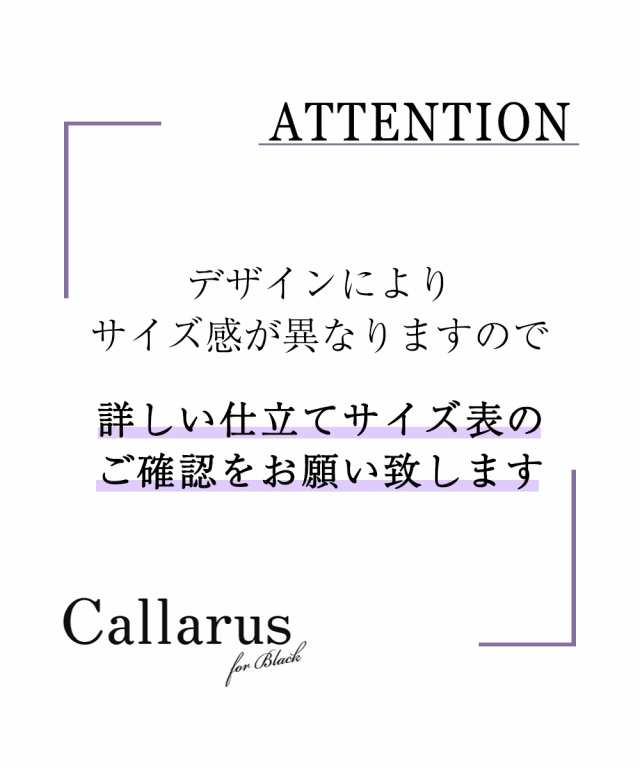 ATTENTION

デザインにより
サイズ感が異なりますので

詳しい仕立てサイズ表の
ご確認をお願い致します

Callarus
for Black